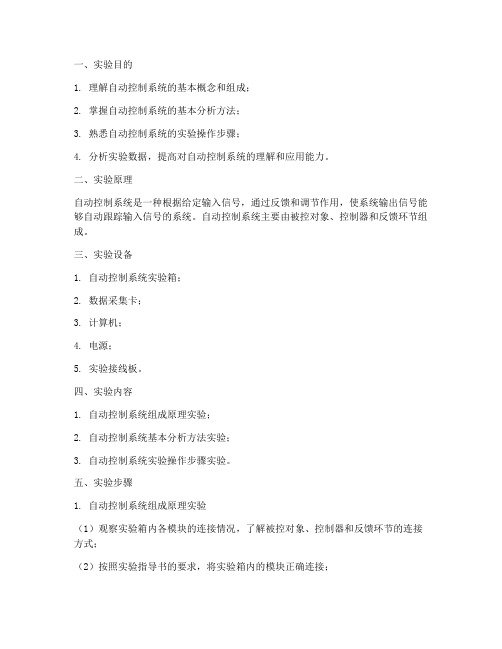 一、实验目的

1. 理解自动控制系统的基本概念和组成；

2. 掌握自动控制系统的基本分析方法；

3. 熟悉自动控制系统的实验操作步骤；

4. 分析实验数据，提高对自动控制系统的理解和应用能力。

二、实验原理

自动控制系统是一种根据给定输入信号，通过反馈和调节作用，使系统输出信号能够自动跟踪输入信号的系统。自动控制系统主要由被控对象、控制器和反馈环节组成。

三、实验设备

1. 自动控制系统实验箱；

2. 数据采集卡；

3. 计算机；

4. 电源；

5. 实验接线板。

四、实验内容

1. 自动控制系统组成原理实验；

2. 自动控制系统基本分析方法实验；

3. 自动控制系统实验操作步骤实验。

五、实验步骤

1. 自动控制系统组成原理实验

（1）观察实验箱内各模块的连接情况，了解被控对象、控制器和反馈环节的连接方式；

（2）按照实验指导书的要求，将实验箱内的模块正确连接；